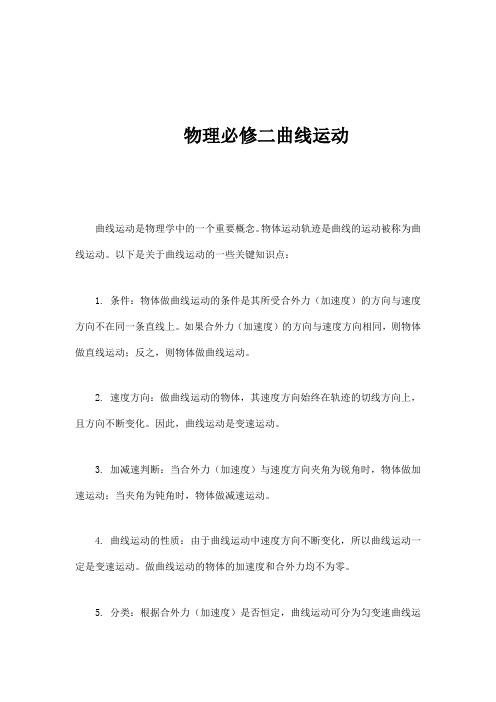 物理必修二曲线运动

曲线运动是物理学中的一个重要概念。物体运动轨迹是曲线的运动被称为曲线运动。以下是关于曲线运动的一些关键知识点：

1. 条件：物体做曲线运动的条件是其所受合外力（加速度）的方向与速度方向不在同一条直线上。如果合外力（加速度）的方向与速度方向相同，则物体做直线运动；反之，则物体做曲线运动。

2. 速度方向：做曲线运动的物体，其速度方向始终在轨迹的切线方向上，且方向不断变化。因此，曲线运动是变速运动。

3. 加减速判断：当合外力（加速度）与速度方向夹角为锐角时，物体做加速运动；当夹角为钝角时，物体做减速运动。

4. 曲线运动的性质：由于曲线运动中速度方向不断变化，所以曲线运动一定是变速运动。做曲线运动的物体的加速度和合外力均不为零。

5. 分类：根据合外力（加速度）是否恒定，曲线运动可分为匀变速曲线运